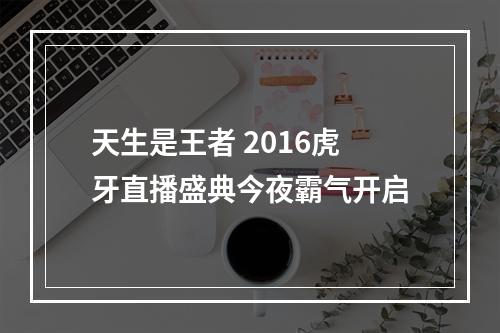 天生是王者 2016虎牙直播盛典今夜霸气开启